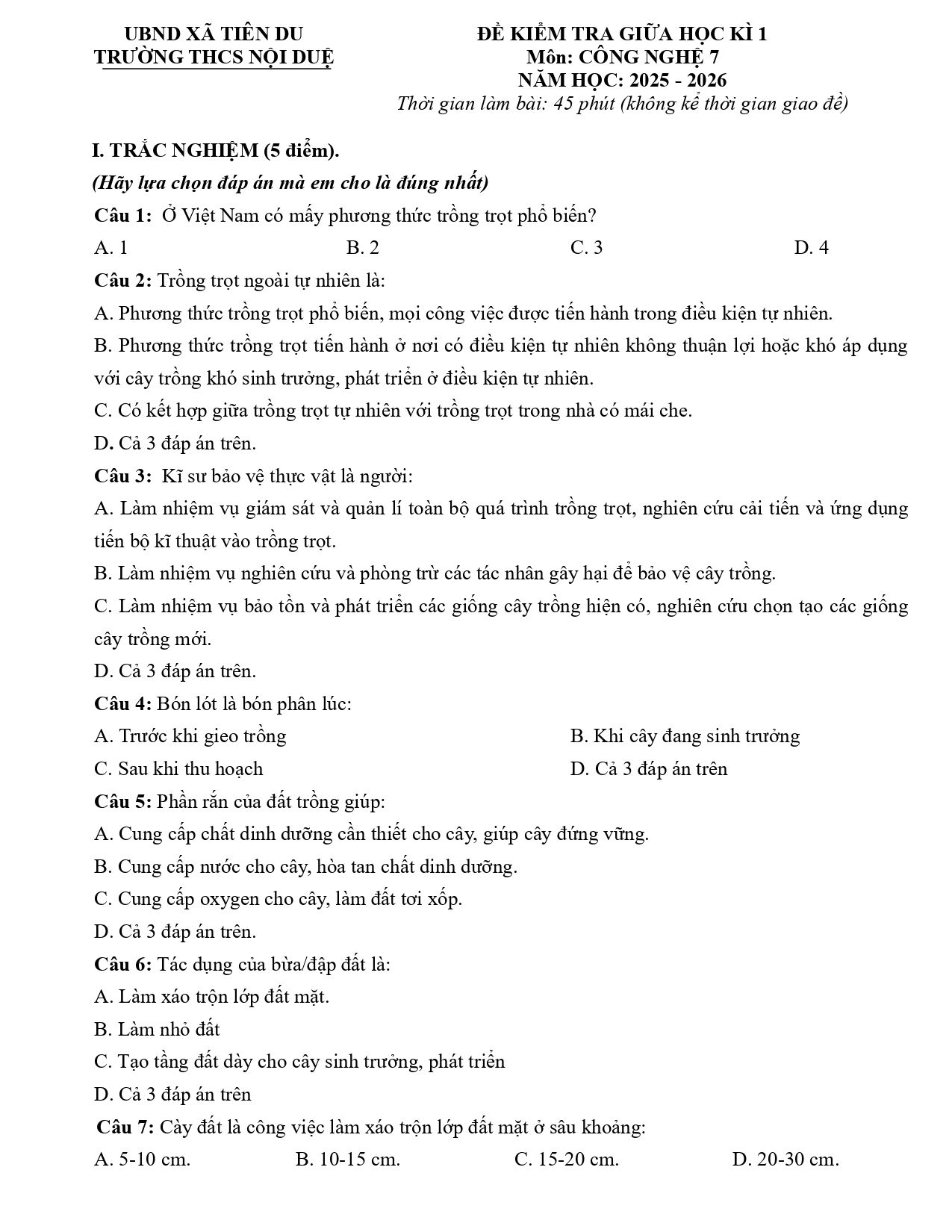 UBND XÃ TIÊN DU
TRƯỜNG THCS NỘI DUỆ

ĐỀ KIỂM TRA GIỮA HỌC KÌ 1
Môn: CÔNG NGHỆ 7
NĂM HỌC: 2025 - 2026
Thời gian làm bài: 45 phút (không kể thời gian giao đề)

I. TRẮC NGHIỆM (5 điểm).

(Hãy lựa chọn đáp án mà em cho là đúng nhất)

Câu 1: Ở Việt Nam có mấy phương thức trồng trọt phổ biến?

A. 1 B. 2 C. 3 D. 4

Câu 2: Trồng trọt ngoài tự nhiên là:

A. Phương thức trồng trọt phổ biến, mọi công việc được tiến hành trong điều kiện tự nhiên.

B. Phương thức trồng trọt tiến hành ở nơi có điều kiện tự nhiên không thuận lợi hoặc khó áp dụng với cây trồng khó sinh trưởng, phát triển ở điều kiện tự nhiên.

C. Có kết hợp giữa trồng trọt tự nhiên với trồng trọt trong nhà có mái che.

D. Cả 3 đáp án trên.

Câu 3: Kĩ sư bảo vệ thực vật là người:

A. Làm nhiệm vụ giám sát và quản lí toàn bộ quá trình trồng trọt, nghiên cứu cải tiến và ứng dụng tiến bộ kĩ thuật vào trồng trọt.

B. Làm nhiệm vụ nghiên cứu và phòng trừ các tác nhân gây hại để bảo vệ cây trồng.

C. Làm nhiệm vụ bảo tồn và phát triển các giống cây trồng hiện có, nghiên cứu chọn tạo các giống cây trồng mới.

D. Cả 3 đáp án trên.

Câu 4: Bón lót là bón phân lúc:

A. Trước khi gieo trồng B. Khi cây đang sinh trưởng

C. Sau khi thu hoạch D. Cả 3 đáp án trên

Câu 5: Phần rắn của đất trồng giúp:

A. Cung cấp chất dinh dưỡng cần thiết cho cây, giúp cây đứng vững.

B. Cung cấp nước cho cây, hòa tan chất dinh dưỡng.

C. Cung cấp oxygen cho cây, làm đất tơi xốp.

D. Cả 3 đáp án trên.

Câu 6: Tác dụng của bừa/đập đất là:

A. Làm xáo trộn lớp đất mặt.

B. Làm nhỏ đất

C. Tạo tầng đất dày cho cây sinh trưởng, phát triển

D. Cả 3 đáp án trên

Câu 7: Cày đất là công việc làm xáo trộn lớp đất mặt ở sâu khoảng:

A. 5-10 cm. B. 10-15 cm. C. 15-20 cm. D. 20-30 cm.